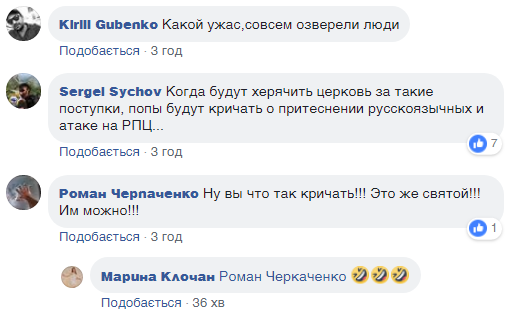 Kirill Gubenko Какой ужас,совсем озверели люди

Подобається · 3 год

Sergei Sychov Когда будут херячить церковь за такие поступки, попы будут кричать о притеснении русскоязычных и атаке на РПЦ...

7

Подобається · 3 год

Роман Черпаченко Ну вы что так кричать!!! Это же святой!!! Им можно!!!

1

Подобається · 3 год

Марина Клочан Роман Черкаченко 🤣🤣🤣

Подобається · 36 хв